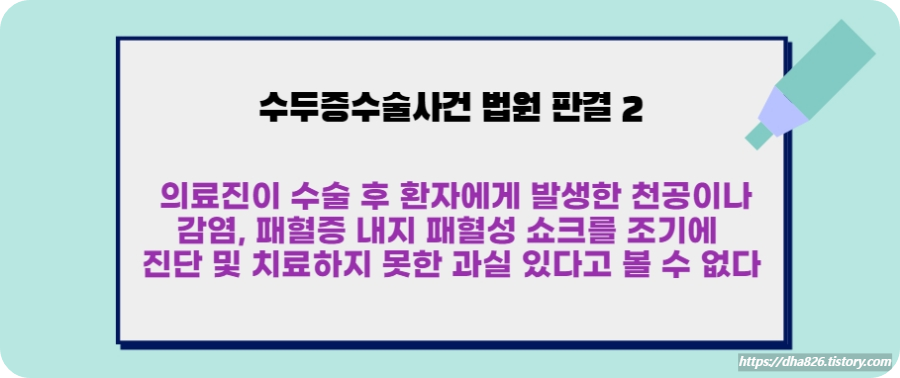 수두증수술사건 법원 판결 2

의료진이 수술 후 환자에게 발생한 천공이나 감염, 패혈증 내지 패혈성 쇼크를 조기에 진단 및 치료하지 못한 과실 있다고 볼 수 없다

https://dha826.tistory.com